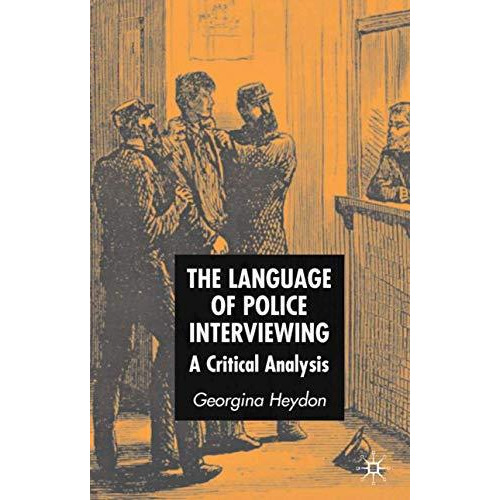 THE LANGUAGE OF POLICE INTERVIEWING

A Critical Analysis

Georgina Heydon